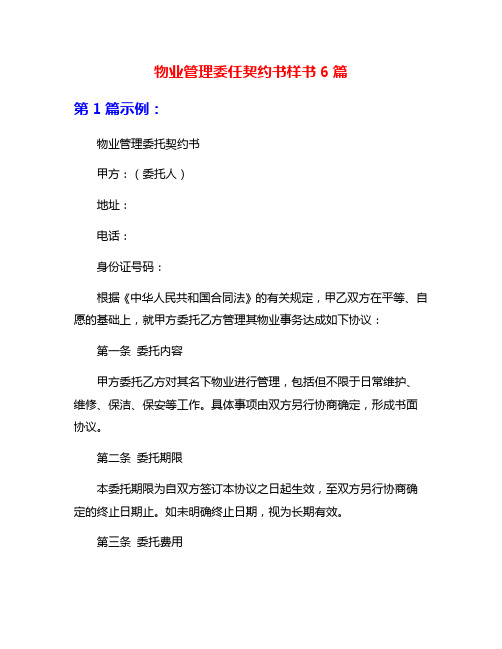 物业管理委任契约书样书 6 篇

第 1 篇示例：

物业管理委托契约书

甲方：（委托人）

地址：

电话：

身份证号码：

根据《中华人民共和国合同法》的有关规定，甲乙双方在平等、自愿的基础上，就甲方委托乙方管理其物业事务达成如下协议：

第一条 委托内容

甲方委托乙方对其名下物业进行管理，包括但不限于日常维护、维修、保洁、保安等工作。具体事项由双方另行协商确定，形成书面协议。

第二条 委托期限

本委托期限为自双方签订本协议之日起生效，至双方另行协商确定的终止日期止。如未明确终止日期，视为长期有效。

第三条 委托费用